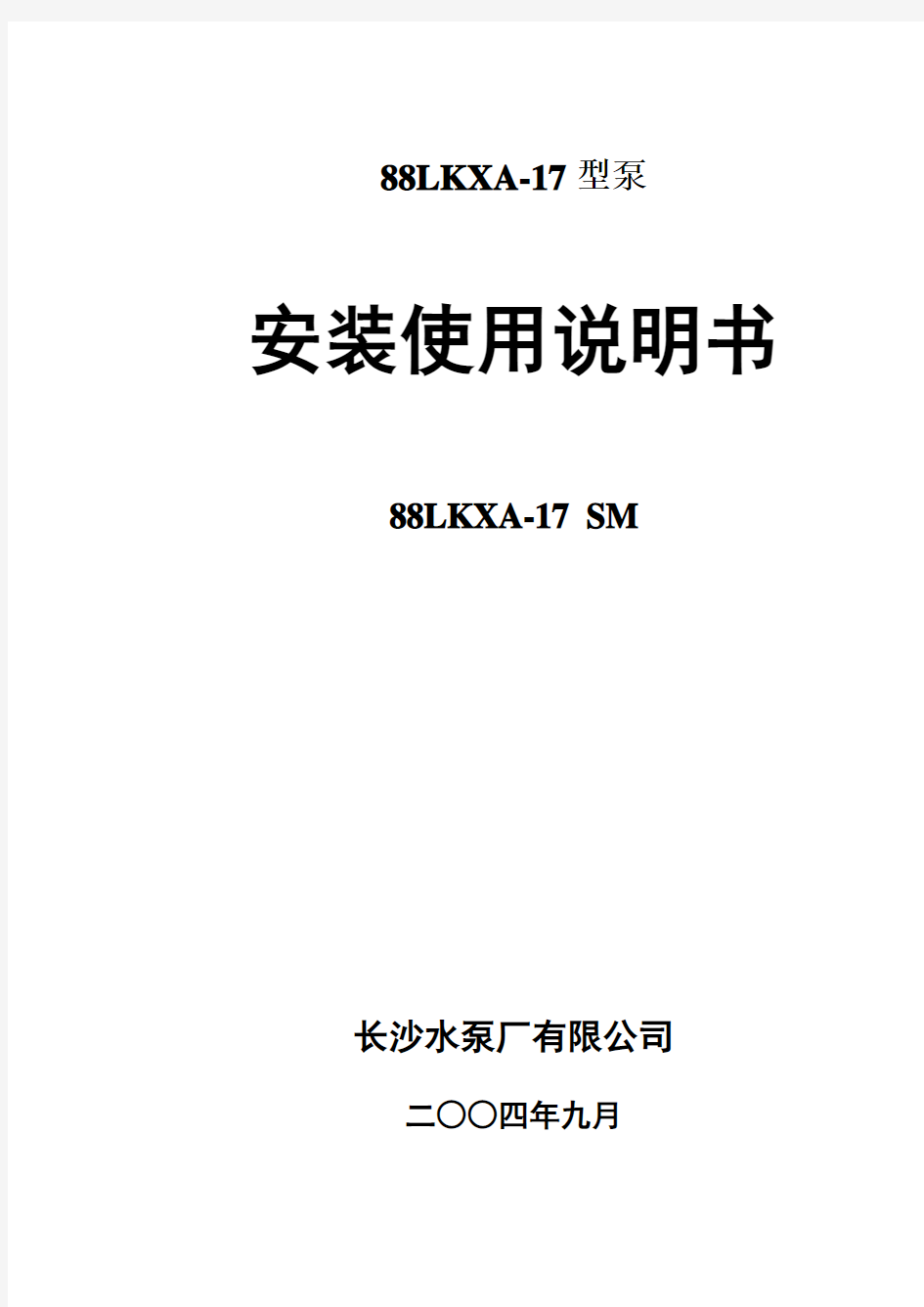 88LKXA-17 型泵

安装使用说明书

88LKXA-17 SM

长沙水泵厂有限公司

二〇〇四年九月